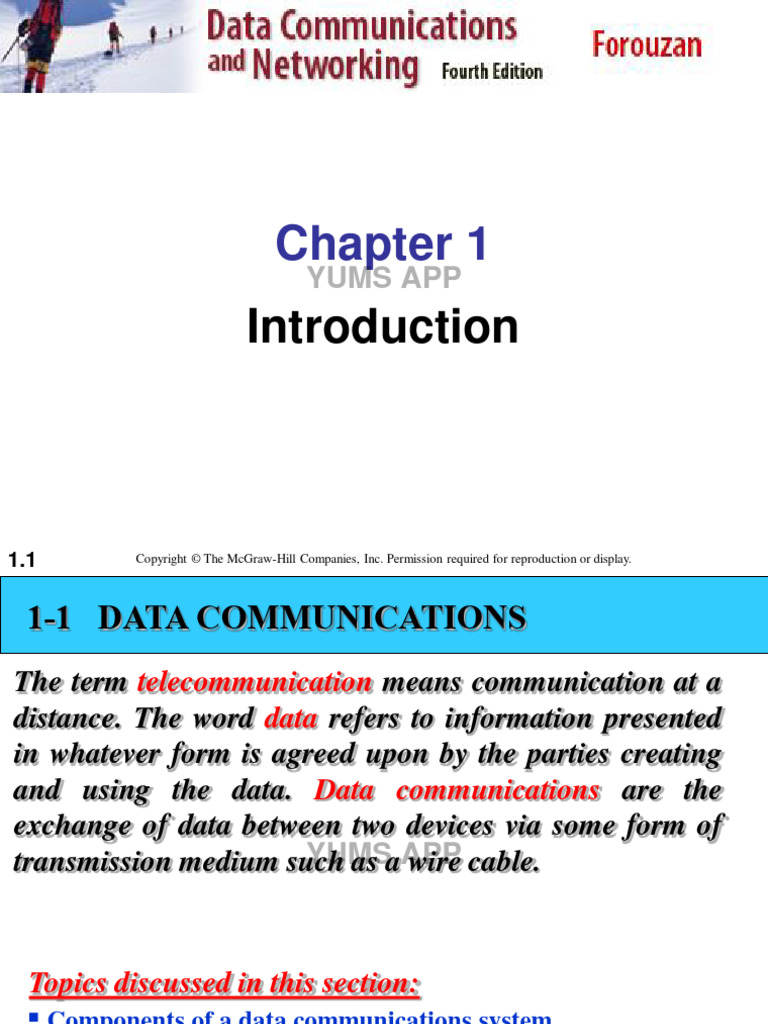 Data Communications and Networking Fourth Edition

Forouzan

Chapter 1

YUMS APP

Introduction

1.1

Copyright © The McGraw-Hill Companies, Inc. Permission required for reproduction or display.

1-1 DATA COMMUNICATIONS

The term telecommunication means communication at a distance. The word data refers to information presented in whatever form is agreed upon by the parties creating and using the data. Data communications are the exchange of data between two devices via some form of transmission medium such as a wire cable.

YUMS APP

Topics discussed in this section:

▪ Components of a data communications system